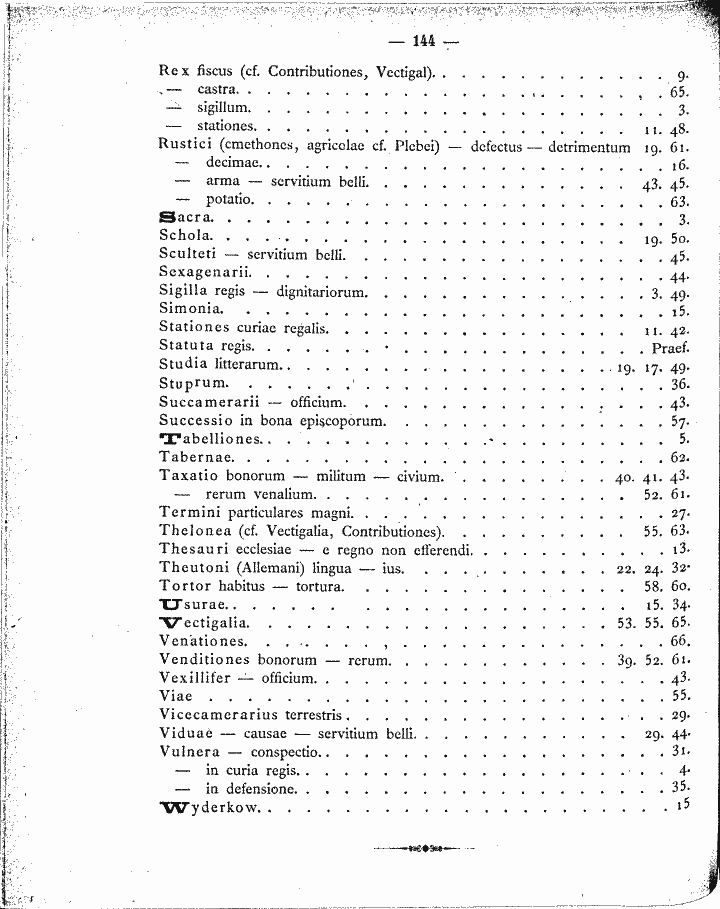 — 144 —

Rex fiscus (cf. Contributiones, Vectigal). 9.
— castra. 65.
— sigillum. 3.
— stationes. 11. 48.
Rustici (cmethones, agricolae cf. Plebei) — defectus — detrimentum 19. 61.
— decimae. 16.
— arma — servitium belli. 43. 45.
— potatio. 63.
Sacra. 3.
Schola. 19. 50.
Sculteti — servitium belli. 45.
Sexagenarii. 44.
Sigilla regis — dignitariorum. 3. 49.
Simonia. 15.
Stationes curiae regalis. 11. 42.
Statuta regis. Praef.
Studia litterarum. 19. 17. 49.
Stuprum. 36.
Succamerarii — officium. 43.
Successio in bona episcoporum. 57.
Tabelliones. 5.
Tabernae. 62.
Taxatio bonorum — militum — civium. 40. 41. 43.
— rerum venalium. 52. 61.
Termini particulares magni. 27.
Thelonea (cf. Vectigalia, Contributiones). 55. 63.
Thesauri ecclesiae — e regno non efferendi. 13.
Theutoni (Allemani) lingua — ius. 22. 24. 32.
Tortor habitus — tortura. 58. 60.
Usurae. 15. 34.
Vectigalia. 53. 55. 65.
Venationes. 66.
Venditiones bonorum — rerum. 39. 52. 61.
Vexillifer — officium. 43.
Viae 55.
Vicecamerarius terrestris. 29.
Viduae — causae — servitium belli. 29. 44.
Vulnera — conspectio. 31.
— in curia regis. 4.
— in defensione. 35.
Wyderkow. 15